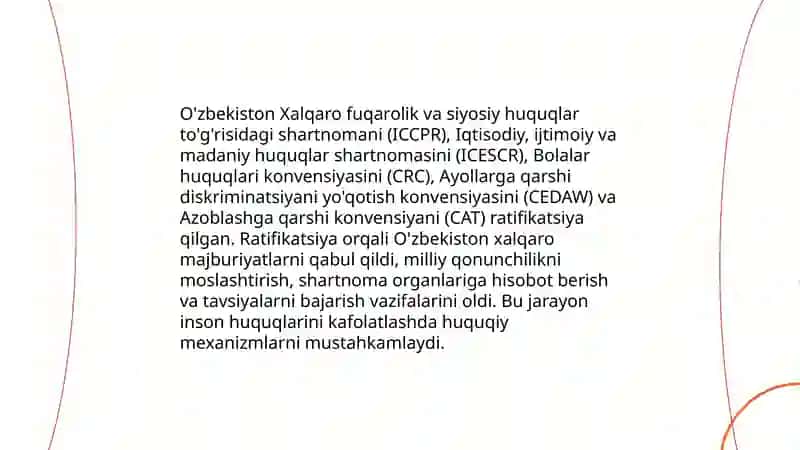 O'zbekiston Xalqaro fuqarolik va siyosiy huquqlar to'g'risidagi shartnomani (ICCPR), Iqtisodiy, ijtimoiy va madaniy huquqlar shartnomasini (ICESCR), Bolalar huquqlari konvensiyasini (CRC), Ayollarga qarshi diskriminatsiyani yo'qotish konvensiyasini (CEDAW) va Azoblashga qarshi konvensiyani (CAT) ratifikatsiya qilgan. Ratifikatsiya orqali O'zbekiston xalqaro majburiyatlarni qabul qildi, milliy qonunchilikni moslashtirish, shartnoma organlariga hisobot berish va tavsiyalarni bajarish vazifalarini oldi. Bu jarayon inson huquqlarini kafolatlashda huquqiy mexanizmlarni mustahkamlaydi.